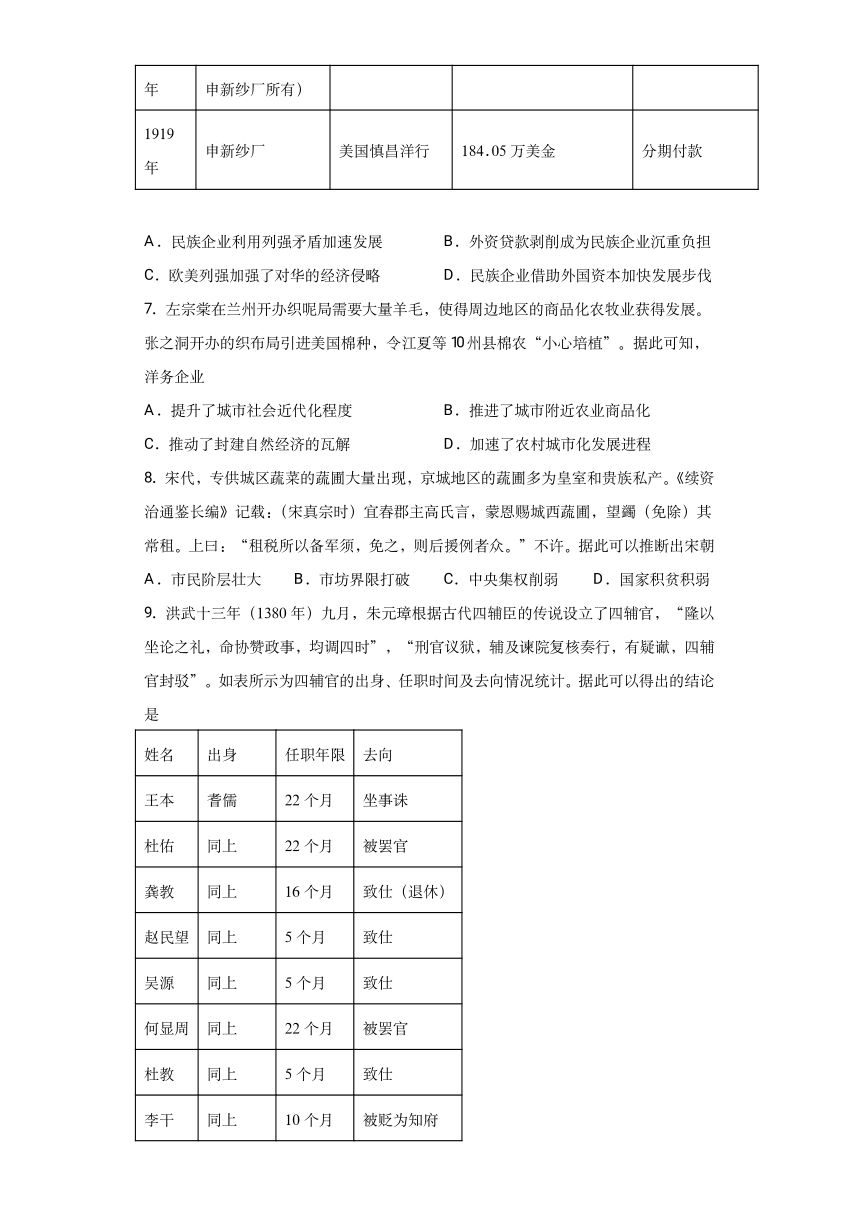 | 年 | 申新纱厂所有） | | | |
|---|---|---|---|---|
| 1919年 | 申新纱厂 | 美国慎昌洋行 | 184.05 万美金 | 分期付款 |

A．民族企业利用列强矛盾加速发展　　B．外资贷款剥削成为民族企业沉重负担

C．欧美列强加强了对华的经济侵略　　D．民族企业借助外国资本加快发展步伐

7. 左宗棠在兰州开办织呢局需要大量羊毛，使得周边地区的商品化农牧业获得发展。张之洞开办的织布局引进美国棉种，令江夏等 10 州县棉农“小心培植”。据此可知，洋务企业

A．提升了城市社会近代化程度　　B．推进了城市附近农业商品化

C．推动了封建自然经济的瓦解　　D．加速了农村城市化发展进程

8. 宋代，专供城区蔬菜的蔬圃大量出现，京城地区的蔬圃多为皇室和贵族私产。《续资治通鉴长编》记载：（宋真宗时）宜春郡主高氏言，蒙恩赐城西蔬圃，望蠲（免除）其常租。上曰：“租税所以备军须，免之，则后援例者众。”不许。据此可以推断出宋朝

A．市民阶层壮大　　B．市坊界限打破　　C．中央集权削弱　　D．国家积贫积弱

9. 洪武十三年（1380 年）九月，朱元璋根据古代四辅臣的传说设立了四辅官，“隆以坐论之礼，命协赞政事，均调四时”，“刑官议狱，辅及谏院复核奏行，有疑谳，四辅官封驳”。如表所示为四辅官的出身、任职时间及去向情况统计。据此可以得出的结论是

| 姓名 | 出身 | 任职年限 | 去向 |
|---|---|---|---|
| 王本 | 耆儒 | 22 个月 | 坐事诛 |
| 杜佑 | 同上 | 22 个月 | 被罢官 |
| 龚教 | 同上 | 16 个月 | 致仕（退休） |
| 赵民望 | 同上 | 5 个月 | 致仕 |
| 吴源 | 同上 | 5 个月 | 致仕 |
| 何显周 | 同上 | 22 个月 | 被罢官 |
| 杜教 | 同上 | 5 个月 | 致仕 |
| 李干 | 同上 | 10 个月 | 被贬为知府 |